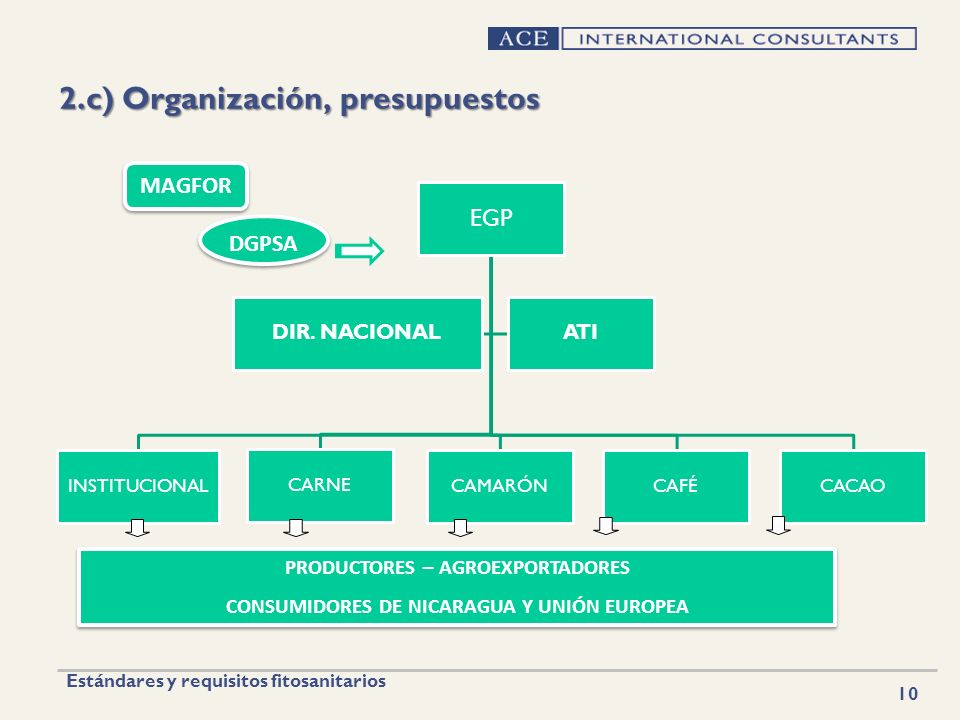 ACE INTERNATIONAL CONSULTANTS

2.c) Organización, presupuestos

MAGFOR

DGPSA

EGP

DIR. NACIONAL

ATI

INSTITUCIONAL

CARNE

CAMARÓN

CAFÉ

CACAO

PRODUCTORES – AGROEXPORTADORES

CONSUMIDORES DE NICARAGUA Y UNIÓN EUROPEA

Estándares y requisitos fitosanitarios

10